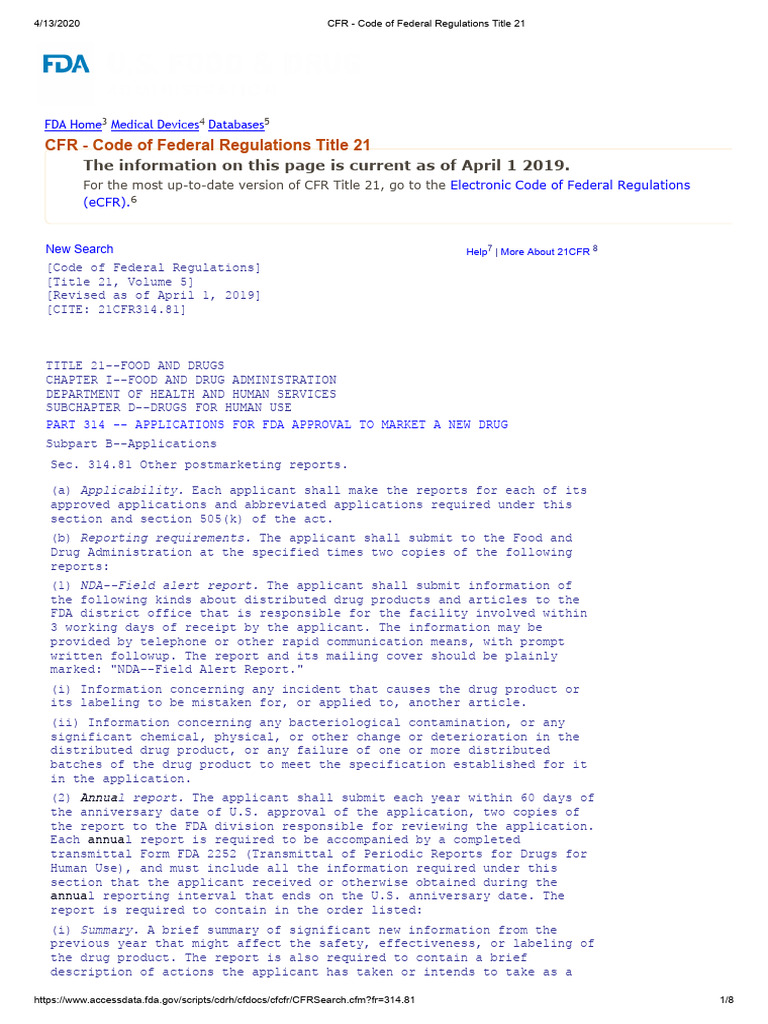 4/13/2020 CFR - Code of Federal Regulations Title 21

FDA

FDA Home$^3$ Medical Devices$^4$ Databases$^5$

CFR - Code of Federal Regulations Title 21

The information on this page is current as of April 1 2019.

For the most up-to-date version of CFR Title 21, go to the Electronic Code of Federal Regulations (eCFR).$^6$

New Search

Help$^7$ | More About 21CFR $^8$

[Code of Federal Regulations]
[Title 21, Volume 5]
[Revised as of April 1, 2019]
[CITE: 21CFR314.81]

TITLE 21--FOOD AND DRUGS
CHAPTER I--FOOD AND DRUG ADMINISTRATION
DEPARTMENT OF HEALTH AND HUMAN SERVICES
SUBCHAPTER D--DRUGS FOR HUMAN USE

PART 314 -- APPLICATIONS FOR FDA APPROVAL TO MARKET A NEW DRUG

Subpart B--Applications

Sec. 314.81 Other postmarketing reports.

(a) Applicability. Each applicant shall make the reports for each of its approved applications and abbreviated applications required under this section and section 505(k) of the act.

(b) Reporting requirements. The applicant shall submit to the Food and Drug Administration at the specified times two copies of the following reports:

(1) NDA--Field alert report. The applicant shall submit information of the following kinds about distributed drug products and articles to the FDA district office that is responsible for the facility involved within 3 working days of receipt by the applicant. The information may be provided by telephone or other rapid communication means, with prompt written followup. The report and its mailing cover should be plainly marked: "NDA--Field Alert Report."

(i) Information concerning any incident that causes the drug product or its labeling to be mistaken for, or applied to, another article.

(ii) Information concerning any bacteriological contamination, or any significant chemical, physical, or other change or deterioration in the distributed drug product, or any failure of one or more distributed batches of the drug product to meet the specification established for it in the application.

(2) Annual report. The applicant shall submit each year within 60 days of the anniversary date of U.S. approval of the application, two copies of the report to the FDA division responsible for reviewing the application. Each annual report is required to be accompanied by a completed transmittal Form FDA 2252 (Transmittal of Periodic Reports for Drugs for Human Use), and must include all the information required under this section that the applicant received or otherwise obtained during the annual reporting interval that ends on the U.S. anniversary date. The report is required to contain in the order listed:

(i) Summary. A brief summary of significant new information from the previous year that might affect the safety, effectiveness, or labeling of the drug product. The report is also required to contain a brief description of actions the applicant has taken or intends to take as a

https://www.accessdata.fda.gov/scripts/cdrh/cfdocs/cfcfr/CFRSearch.cfm?fr=314.81 1/8